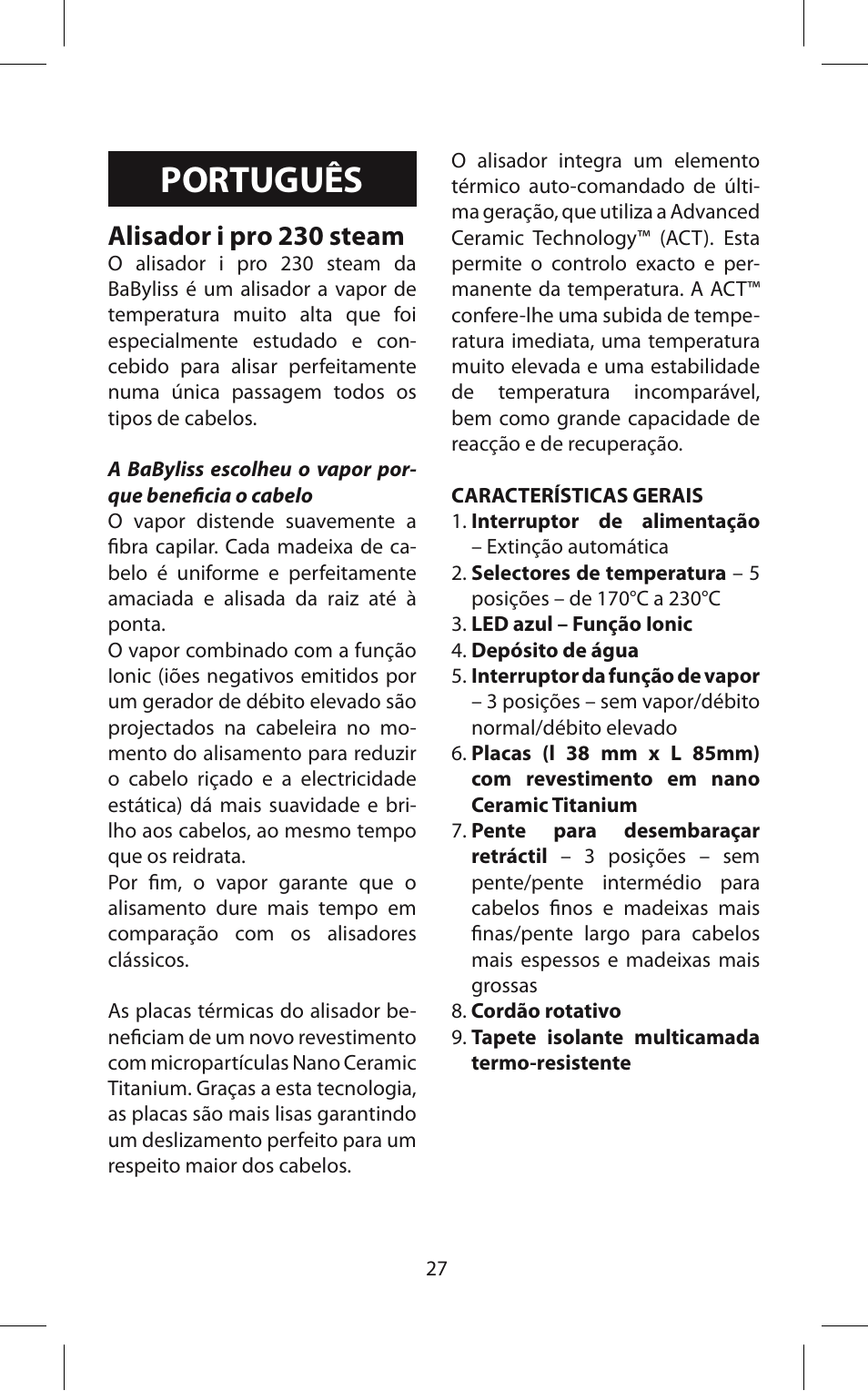 PORTUGUÊS

Alisador i pro 230 steam
O alisador i pro 230 steam da BaByliss é um alisador a vapor de temperatura muito alta que foi especialmente estudado e concebido para alisar perfeitamente numa única passagem todos os tipos de cabelos.

A BaByliss escolheu o vapor porque beneficia o cabelo
O vapor distende suavemente a fibra capilar. Cada madeixa de cabelo é uniforme e perfeitamente amaciada e alisada da raiz até à ponta.
O vapor combinado com a função Ionic (iões negativos emitidos por um gerador de débito elevado são projectados na cabeleira no momento do alisamento para reduzir o cabelo riçado e a electricidade estática) dá mais suavidade e brilho aos cabelos, ao mesmo tempo que os reidrata.
Por fim, o vapor garante que o alisamento dure mais tempo em comparação com os alisadores clássicos.

As placas térmicas do alisador beneficiam de um novo revestimento com micropartículas Nano Ceramic Titanium. Graças a esta tecnologia, as placas são mais lisas garantindo um deslizamento perfeito para um respeito maior dos cabelos.

O alisador integra um elemento térmico auto-comandado de última geração, que utiliza a Advanced Ceramic Technology™ (ACT). Esta permite o controlo exacto e permanente da temperatura. A ACT™ confere-lhe uma subida de temperatura imediata, uma temperatura muito elevada e uma estabilidade de temperatura incomparável, bem como grande capacidade de reacção e de recuperação.

CARACTERÍSTICAS GERAIS
1. Interruptor de alimentação – Extinção automática
2. Selectores de temperatura – 5 posições – de 170°C a 230°C
3. LED azul – Função Ionic
4. Depósito de água
5. Interruptor da função de vapor – 3 posições – sem vapor/débito normal/débito elevado
6. Placas (l 38 mm x L 85mm) com revestimento em nano Ceramic Titanium
7. Pente para desembaraçar retráctil – 3 posições – sem pente/pente intermédio para cabelos finos e madeixas mais finas/pente largo para cabelos mais espessos e madeixas mais grossas
8. Cordão rotativo
9. Tapete isolante multicamada termo-resistente

27